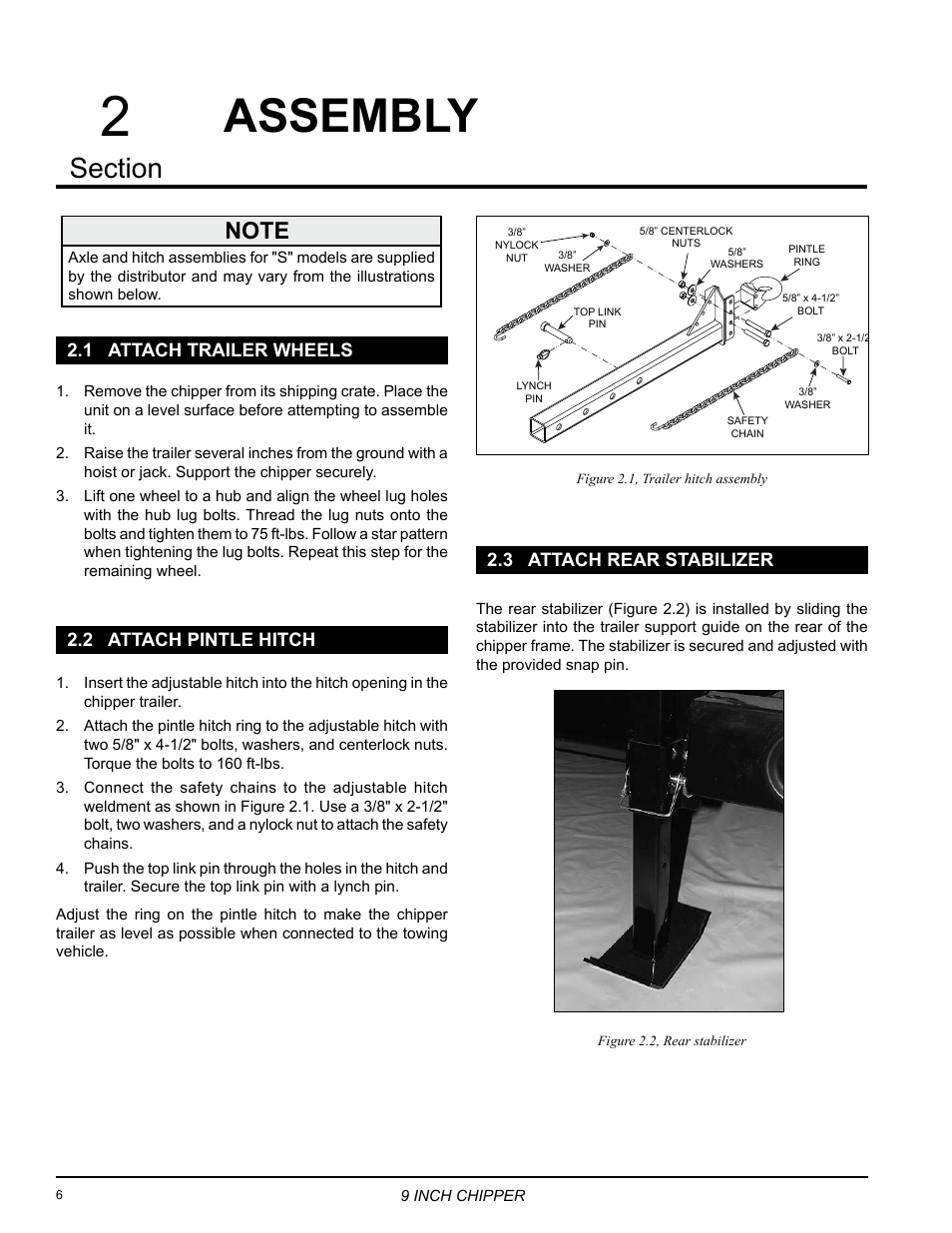 2 ASSEMBLY
Section

NOTE
Axle and hitch assemblies for "S" models are supplied by the distributor and may vary from the illustrations shown below.

2.1 ATTACH TRAILER WHEELS

1. Remove the chipper from its shipping crate. Place the unit on a level surface before attempting to assemble it.
2. Raise the trailer several inches from the ground with a hoist or jack. Support the chipper securely.
3. Lift one wheel to a hub and align the wheel lug holes with the hub lug bolts. Thread the lug nuts onto the bolts and tighten them to 75 ft-lbs. Follow a star pattern when tightening the lug bolts. Repeat this step for the remaining wheel.

2.2 ATTACH PINTLE HITCH

1. Insert the adjustable hitch into the hitch opening in the chipper trailer.
2. Attach the pintle hitch ring to the adjustable hitch with two 5/8" x 4-1/2" bolts, washers, and centerlock nuts. Torque the bolts to 160 ft-lbs.
3. Connect the safety chains to the adjustable hitch weldment as shown in Figure 2.1. Use a 3/8" x 2-1/2" bolt, two washers, and a nylock nut to attach the safety chains.
4. Push the top link pin through the holes in the hitch and trailer. Secure the top link pin with a lynch pin.

Adjust the ring on the pintle hitch to make the chipper trailer as level as possible when connected to the towing vehicle.

3/8" NYLOCK NUT
3/8" WASHER
5/8" CENTERLOCK NUTS
5/8" WASHERS
PINTLE RING
5/8" x 4-1/2" BOLT
3/8" x 2-1/2 BOLT
TOP LINK PIN
LYNCH PIN
3/8" WASHER
SAFETY CHAIN

Figure 2.1, Trailer hitch assembly

2.3 ATTACH REAR STABILIZER

The rear stabilizer (Figure 2.2) is installed by sliding the stabilizer into the trailer support guide on the rear of the chipper frame. The stabilizer is secured and adjusted with the provided snap pin.

Figure 2.2, Rear stabilizer

6 9 INCH CHIPPER